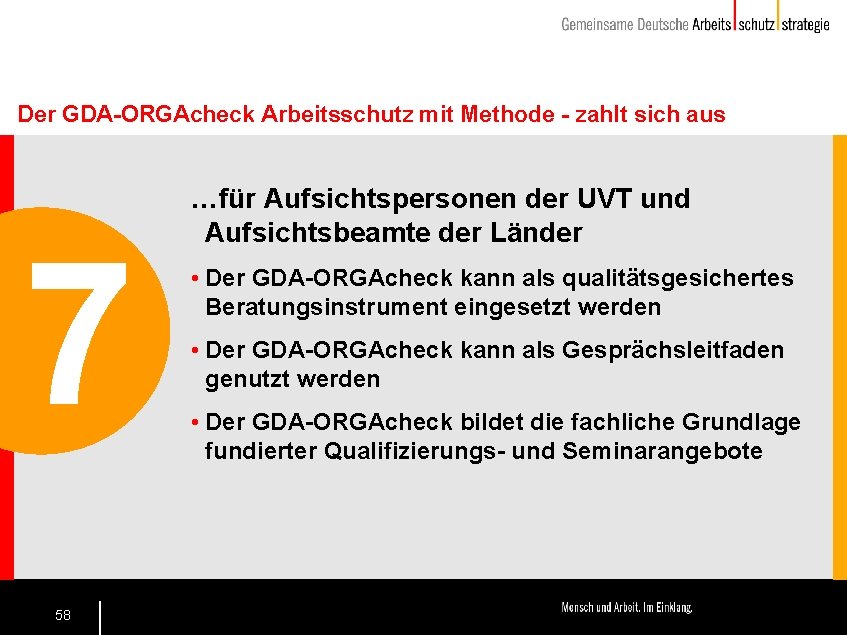 Gemeinsame Deutsche Arbeits schutz strategie

Der GDA-ORGAcheck Arbeitsschutz mit Methode - zahlt sich aus

7

…für Aufsichtspersonen der UVT und Aufsichtsbeamte der Länder

• Der GDA-ORGAcheck kann als qualitätsgesichertes Beratungsinstrument eingesetzt werden

• Der GDA-ORGAcheck kann als Gesprächsleitfaden genutzt werden

• Der GDA-ORGAcheck bildet die fachliche Grundlage fundierter Qualifizierungs- und Seminarangebote

58

Mensch und Arbeit. Im Einklang.